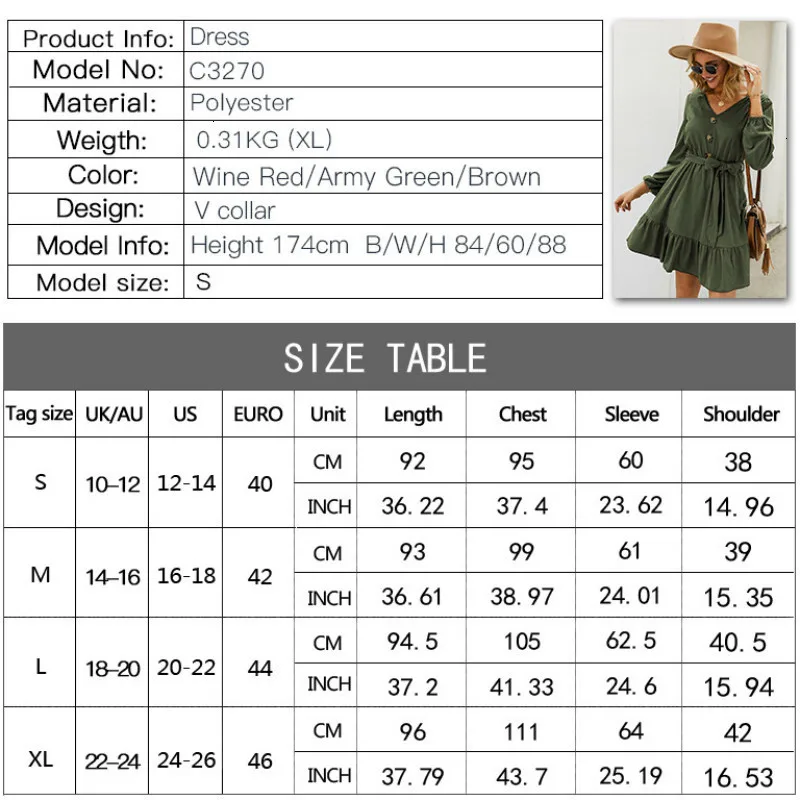 Product Info: Dress
Model No: C3270
Material: Polyester
Weigth: 0.31KG (XL)
Color: Wine Red/Army Green/Brown
Design: V collar
Model Info: Height 174cm B/W/H 84/60/88
Model size: S

SIZE TABLE

| Tag size | UK/AU | US | EURO | Unit | Length | Chest | Sleeve | Shoulder |
|---|---|---|---|---|---|---|---|---|
| S | 10–12 | 12-14 | 40 | CM | 92 | 95 | 60 | 38 |
| | | | | INCH | 36. 22 | 37. 4 | 23. 62 | 14. 96 |
| M | 14–16 | 16-18 | 42 | CM | 93 | 99 | 61 | 39 |
| | | | | INCH | 36. 61 | 38. 97 | 24. 01 | 15. 35 |
| L | 18–20 | 20-22 | 44 | CM | 94. 5 | 105 | 62. 5 | 40. 5 |
| | | | | INCH | 37. 2 | 41. 33 | 24. 6 | 15. 94 |
| XL | 22–24 | 24-26 | 46 | CM | 96 | 111 | 64 | 42 |
| | | | | INCH | 37. 79 | 43. 7 | 25. 19 | 16. 53 |